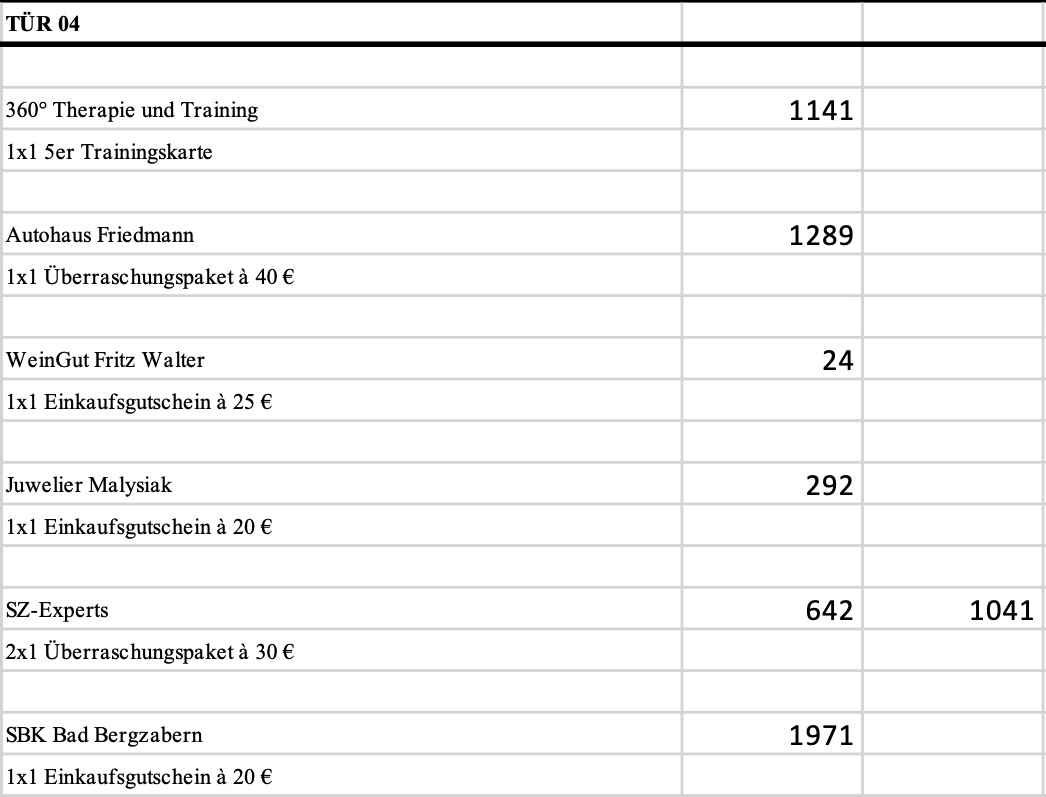 | TÜR 04 | | |
|---|---|---|
| | | |
| 360° Therapie und Training | 1141 | |
| 1x1 5er Trainingskarte | | |
| | | |
| Autohaus Friedmann | 1289 | |
| 1x1 Überraschungspaket à 40 € | | |
| | | |
| WeinGut Fritz Walter | 24 | |
| 1x1 Einkaufsgutschein à 25 € | | |
| | | |
| Juwelier Malysiak | 292 | |
| 1x1 Einkaufsgutschein à 20 € | | |
| | | |
| SZ-Experts | 642 | 1041 |
| 2x1 Überraschungspaket à 30 € | | |
| | | |
| SBK Bad Bergzabern | 1971 | |
| 1x1 Einkaufsgutschein à 20 € | | |